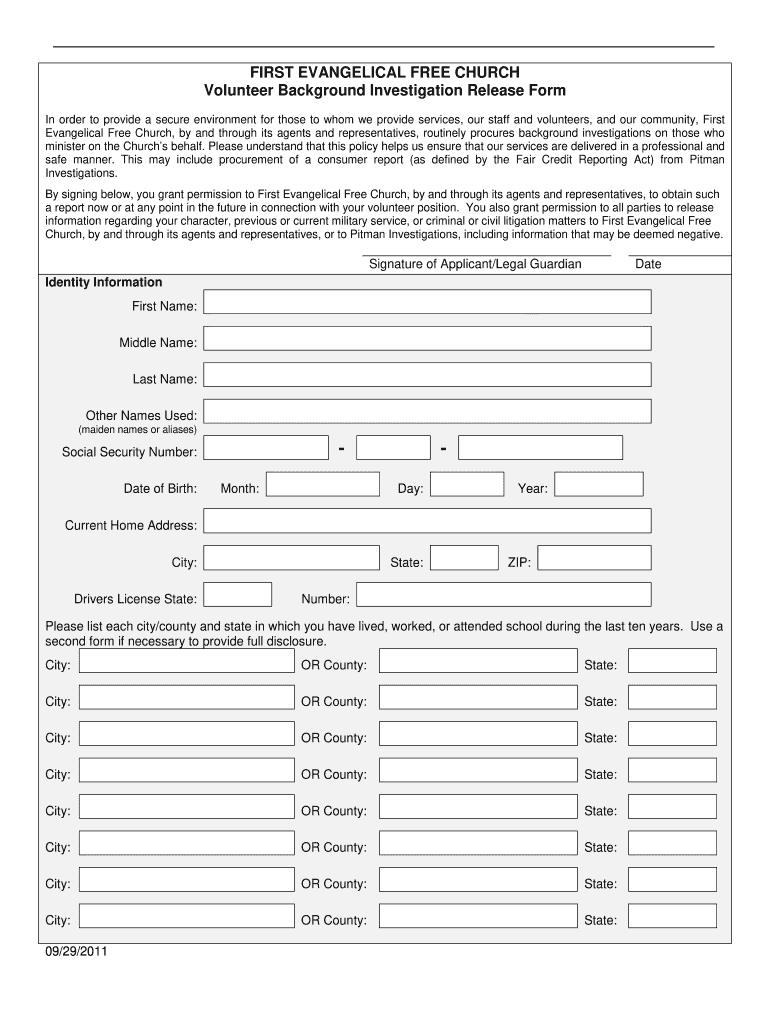 FIRST EVANGELICAL FREE CHURCH
Volunteer Background Investigation Release Form

In order to provide a secure environment for those to whom we provide services, our staff and volunteers, and our community, First Evangelical Free Church, by and through its agents and representatives, routinely procures background investigations on those who minister on the Church's behalf. Please understand that this policy helps us ensure that our services are delivered in a professional and safe manner. This may include procurement of a consumer report (as defined by the Fair Credit Reporting Act) from Pitman Investigations.

By signing below, you grant permission to First Evangelical Free Church, by and through its agents and representatives, to obtain such a report now or at any point in the future in connection with your volunteer position. You also grant permission to all parties to release information regarding your character, previous or current military service, or criminal or civil litigation matters to First Evangelical Free Church, by and through its agents and representatives, or to Pitman Investigations, including information that may be deemed negative.

Signature of Applicant/Legal Guardian Date

Identity Information

First Name:

Middle Name:

Last Name:

Other Names Used:
(maiden names or aliases)

Social Security Number: - -

Date of Birth: Month: Day: Year:

Current Home Address:

City: State: ZIP:

Drivers License State: Number:

Please list each city/county and state in which you have lived, worked, or attended school during the last ten years. Use a second form if necessary to provide full disclosure.

City: OR County: State:

City: OR County: State:

City: OR County: State:

City: OR County: State:

City: OR County: State:

City: OR County: State:

City: OR County: State:

City: OR County: State:

09/29/2011